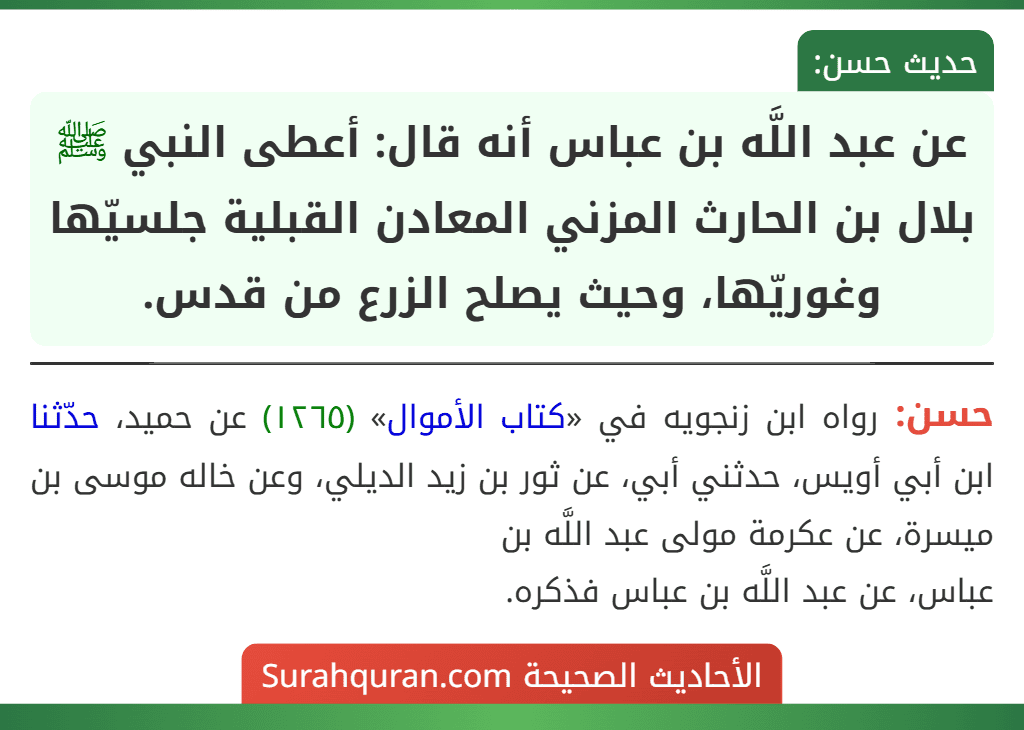 حديث حسن:

عن عبد اللَّه بن عباس أنه قال: أعطى النبي ﷺ بلال بن الحارث المزني المعادن القبلية جلسيّها وغوريّها، وحيث يصلح الزرع من قدس.

حسن: رواه ابن زنجويه في «كتاب الأموال» (١٢٦٥) عن حميد، حدّثنا ابن أبي أويس، حدثني أبي، عن ثور بن زيد الديلي، وعن خاله موسى بن ميسرة، عن عكرمة مولى عبد اللَّه بن
عباس، عن عبد اللَّه بن عباس فذكره.

الأحاديث الصحيحة Surahquran.com